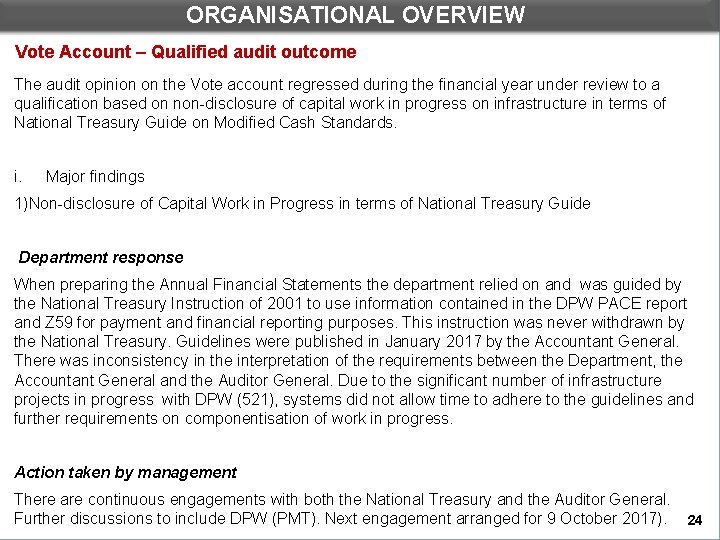 ORGANISATIONAL OVERVIEW

Vote Account – Qualified audit outcome

The audit opinion on the Vote account regressed during the financial year under review to a qualification based on non-disclosure of capital work in progress on infrastructure in terms of National Treasury Guide on Modified Cash Standards.

i. Major findings

1)Non-disclosure of Capital Work in Progress in terms of National Treasury Guide

Department response

When preparing the Annual Financial Statements the department relied on and was guided by the National Treasury Instruction of 2001 to use information contained in the DPW PACE report and Z59 for payment and financial reporting purposes. This instruction was never withdrawn by the National Treasury. Guidelines were published in January 2017 by the Accountant General. There was inconsistency in the interpretation of the requirements between the Department, the Accountant General and the Auditor General. Due to the significant number of infrastructure projects in progress with DPW (521), systems did not allow time to adhere to the guidelines and further requirements on componentisation of work in progress.

Action taken by management

There are continuous engagements with both the National Treasury and the Auditor General. Further discussions to include DPW (PMT). Next engagement arranged for 9 October 2017).

24